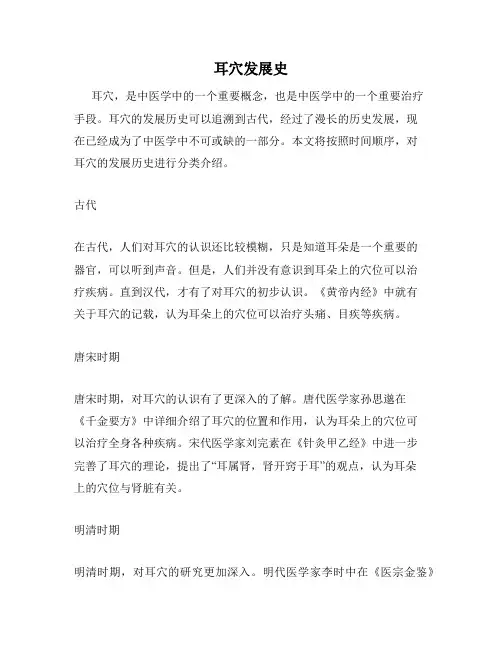 耳穴发展史

耳穴，是中医学中的一个重要概念，也是中医学中的一个重要治疗手段。耳穴的发展历史可以追溯到古代，经过了漫长的历史发展，现在已经成为了中医学中不可或缺的一部分。本文将按照时间顺序，对耳穴的发展历史进行分类介绍。

古代

在古代，人们对耳穴的认识还比较模糊，只是知道耳朵是一个重要的器官，可以听到声音。但是，人们并没有意识到耳朵上的穴位可以治疗疾病。直到汉代，才有了对耳穴的初步认识。《黄帝内经》中就有关于耳穴的记载，认为耳朵上的穴位可以治疗头痛、目疾等疾病。

唐宋时期

唐宋时期，对耳穴的认识有了更深入的了解。唐代医学家孙思邈在《千金要方》中详细介绍了耳穴的位置和作用，认为耳朵上的穴位可以治疗全身各种疾病。宋代医学家刘完素在《针灸甲乙经》中进一步完善了耳穴的理论，提出了“耳属肾，肾开窍于耳”的观点，认为耳朵上的穴位与肾脏有关。

明清时期

明清时期，对耳穴的研究更加深入。明代医学家李时中在《医宗金鉴》